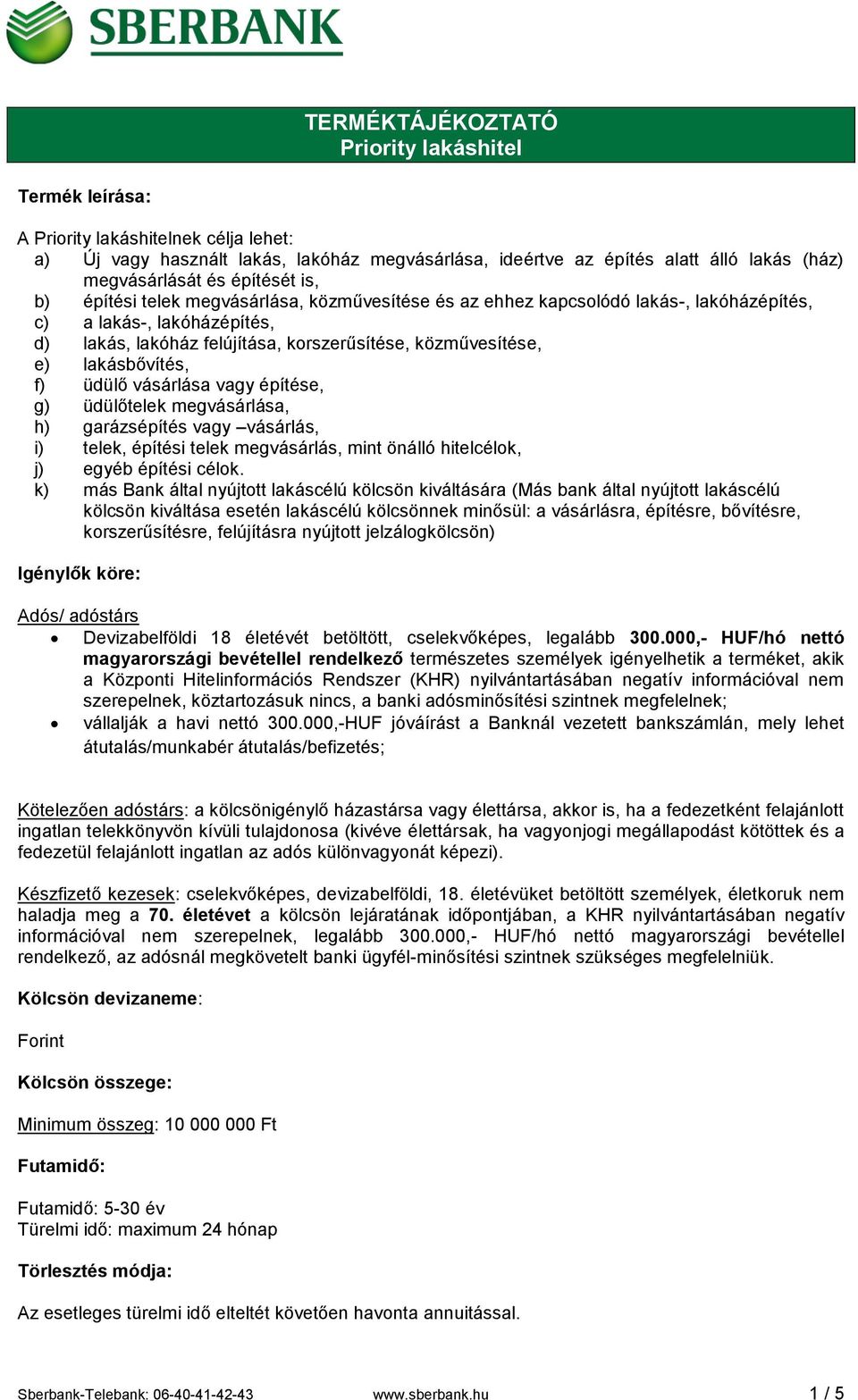 SBERBANK

TERMÉKTÁJÉKOZTATÓ
Priority lakáshitel

Termék leírása:

A Priority lakáshitelnek célja lehet:
a) Új vagy használt lakás, lakóház megvásárlása, ideértve az építés alatt álló lakás (ház) megvásárlását és építését is,
b) építési telek megvásárlása, közművesítése és az ehhez kapcsolódó lakás-, lakóházépítés,
c) a lakás-, lakóházépítés,
d) lakás, lakóház felújítása, korszerűsítése, közművesítése,
e) lakásbővítés,
f) üdülő vásárlása vagy építése,
g) üdülőtelek megvásárlása,
h) garázsépítés vagy –vásárlás,
i) telek, építési telek megvásárlás, mint önálló hitelcélok,
j) egyéb építési célok.
k) más Bank által nyújtott lakáscélú kölcsön kiváltására (Más bank által nyújtott lakáscélú kölcsön kiváltása esetén lakáscélú kölcsönnek minősül: a vásárlásra, építésre, bővítésre, korszerűsítésre, felújításra nyújtott jelzálogkölcsön)

Igénylők köre:

Adós/ adóstárs
• Devizabelföldi 18 életévét betöltött, cselekvőképes, legalább 300.000,- HUF/hó nettó magyarországi bevétellel rendelkező természetes személyek igényelhetik a terméket, akik a Központi Hitelinformációs Rendszer (KHR) nyilvántartásában negatív információval nem szerepelnek, köztartozásuk nincs, a banki adósminősítési szintnek megfelelnek;
• vállalják a havi nettó 300.000,-HUF jóváírást a Banknál vezetett bankszámlán, mely lehet átutalás/munkabér átutalás/befizetés;

Kötelezően adóstárs: a kölcsönigénylő házastársa vagy élettársa, akkor is, ha a fedezetként felajánlott ingatlan telekkönyvön kívüli tulajdonosa (kivéve élettársak, ha vagyonjogi megállapodást kötöttek és a fedezetül felajánlott ingatlan az adós különvagyonát képezi).

Készfizető kezesek: cselekvőképes, devizabelföldi, 18. életévüket betöltött személyek, életkoruk nem haladja meg a 70. életévet a kölcsön lejáratának időpontjában, a KHR nyilvántartásában negatív információval nem szerepelnek, legalább 300.000,- HUF/hó nettó magyarországi bevétellel rendelkező, az adósnál megkövetelt banki ügyfél-minősítési szintnek szükséges megfelelniük.

Kölcsön devizaneme:

Forint

Kölcsön összege:

Minimum összeg: 10 000 000 Ft

Futamidő:

Futamidő: 5-30 év
Türelmi idő: maximum 24 hónap

Törlesztés módja:

Az esetleges türelmi idő elteltét követően havonta annuitással.

Sberbank-Telebank: 06-40-41-42-43 www.sberbank.hu 1 / 5